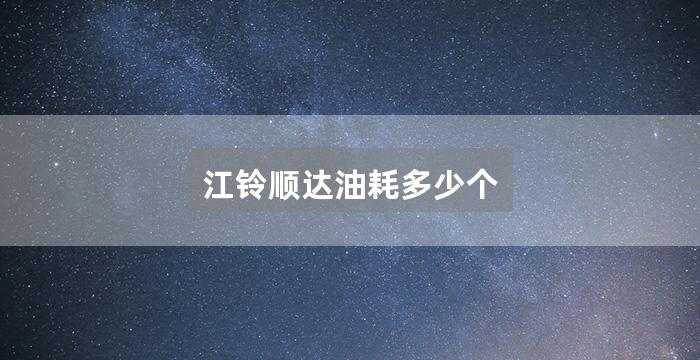 江铃顺达油耗多少个